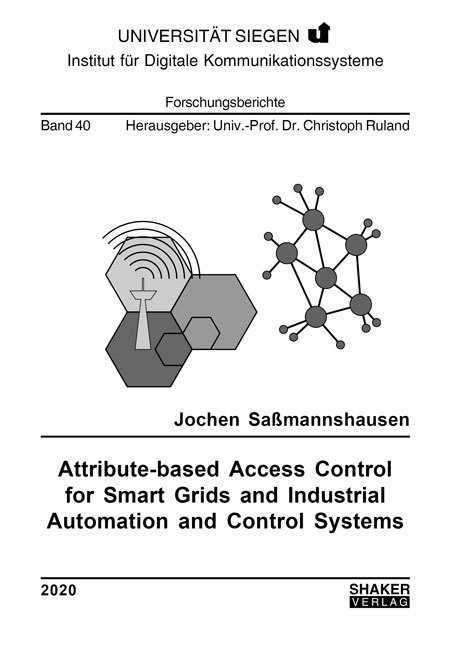 UNIVERSITÄT SIEGEN

Institut für Digitale Kommunikationssysteme

Forschungsberichte

Band 40 Herausgeber: Univ.-Prof. Dr. Christoph Ruland

Jochen Saßmannshausen

Attribute-based Access Control for Smart Grids and Industrial Automation and Control Systems

2020

SHAKER VERLAG